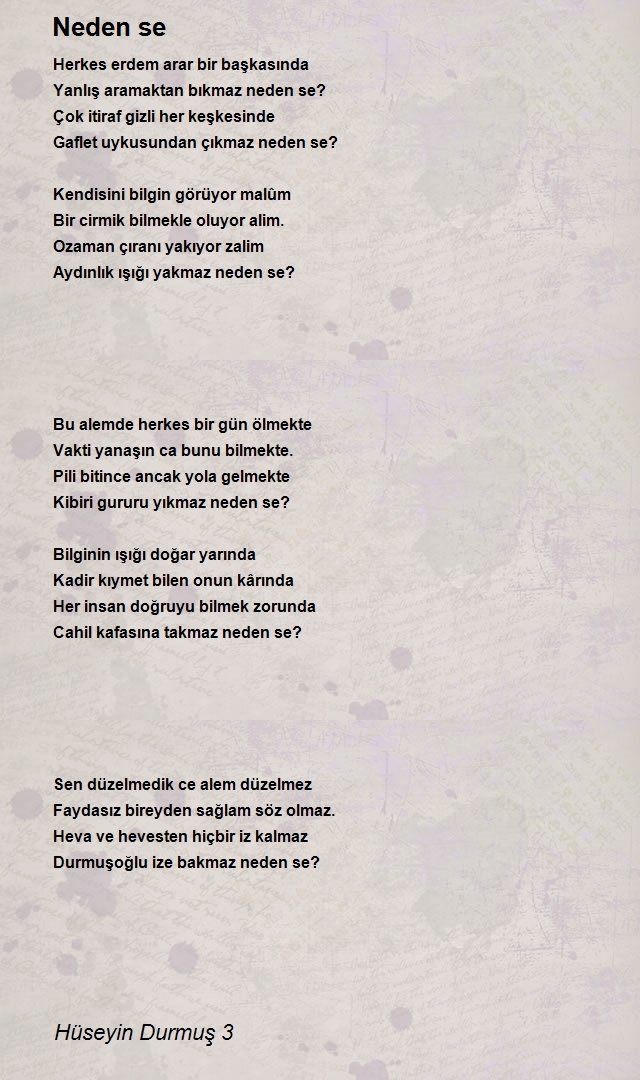 Neden se

Herkes erdem arar bir başkasında
Yanlış aramaktan bıkmaz neden se?
Çok itiraf gizli her keşkesinde
Gaflet uykusundan çıkmaz neden se?

Kendisini bilgin görüyor malûm
Bir cirmik bilmekle oluyor alim.
Ozaman çıranı yakıyor zalim
Aydınlık ışığı yakmaz neden se?

Bu alemde herkes bir gün ölmekte
Vakti yanaşın ca bunu bilmekte.
Pili bitince ancak yola gelmekte
Kibiri gururu yıkmaz neden se?

Bilginin ışığı doğar yarında
Kadir kıymet bilen onun kârında
Her insan doğruyu bilmek zorunda
Cahil kafasına takmaz neden se?

Sen düzelmedik ce alem düzelmez
Faydasız bireyden sağlam söz olmaz.
Heva ve hevesten hiçbir iz kalmaz
Durmuşoğlu ize bakmaz neden se?

Hüseyin Durmuş 3